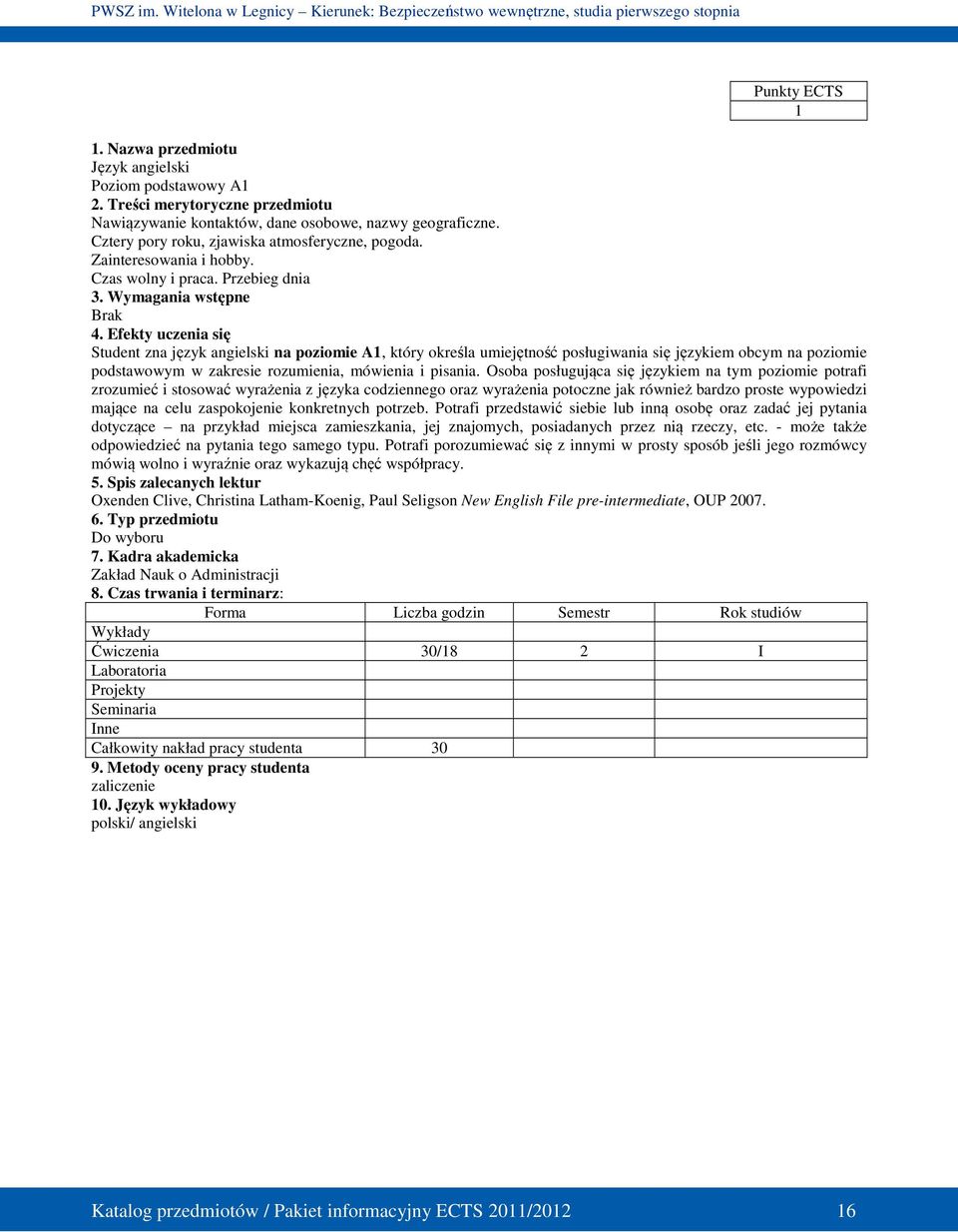 PWSZ im. Witelona w Legnicy – Kierunek: Bezpieczeństwo wewnętrzne, studia pierwszego stopnia

| Punkty ECTS |
|---|
| 1 |

1. Nazwa przedmiotu
Język angielski
Poziom podstawowy A1
2. Treści merytoryczne przedmiotu
Nawiązywanie kontaktów, dane osobowe, nazwy geograficzne.
Cztery pory roku, zjawiska atmosferyczne, pogoda.
Zainteresowania i hobby.
Czas wolny i praca. Przebieg dnia
3. Wymagania wstępne
Brak
4. Efekty uczenia się
Student zna język angielski na poziomie A1, który określa umiejętność posługiwania się językiem obcym na poziomie podstawowym w zakresie rozumienia, mówienia i pisania. Osoba posługująca się językiem na tym poziomie potrafi zrozumieć i stosować wyrażenia z języka codziennego oraz wyrażenia potoczne jak również bardzo proste wypowiedzi mające na celu zaspokojenie konkretnych potrzeb. Potrafi przedstawić siebie lub inną osobę oraz zadać jej pytania dotyczące – na przykład miejsca zamieszkania, jej znajomych, posiadanych przez nią rzeczy, etc. - może także odpowiedzieć na pytania tego samego typu. Potrafi porozumiewać się z innymi w prosty sposób jeśli jego rozmówcy mówią wolno i wyraźnie oraz wykazują chęć współpracy.
5. Spis zalecanych lektur
Oxenden Clive, Christina Latham-Koenig, Paul Seligson New English File pre-intermediate, OUP 2007.
6. Typ przedmiotu
Do wyboru
7. Kadra akademicka
Zakład Nauk o Administracji
8. Czas trwania i terminarz:

| Forma | Liczba godzin | Semestr | Rok studiów |
|---|---|---|---|
| Wykłady | | | |
| Ćwiczenia | 30/18 | 2 | I |
| Laboratoria | | | |
| Projekty | | | |
| Seminaria | | | |
| Inne | | | |
| Całkowity nakład pracy studenta | 30 | | |

9. Metody oceny pracy studenta
zaliczenie
10. Język wykładowy
polski/ angielski

Katalog przedmiotów / Pakiet informacyjny ECTS 2011/2012 16